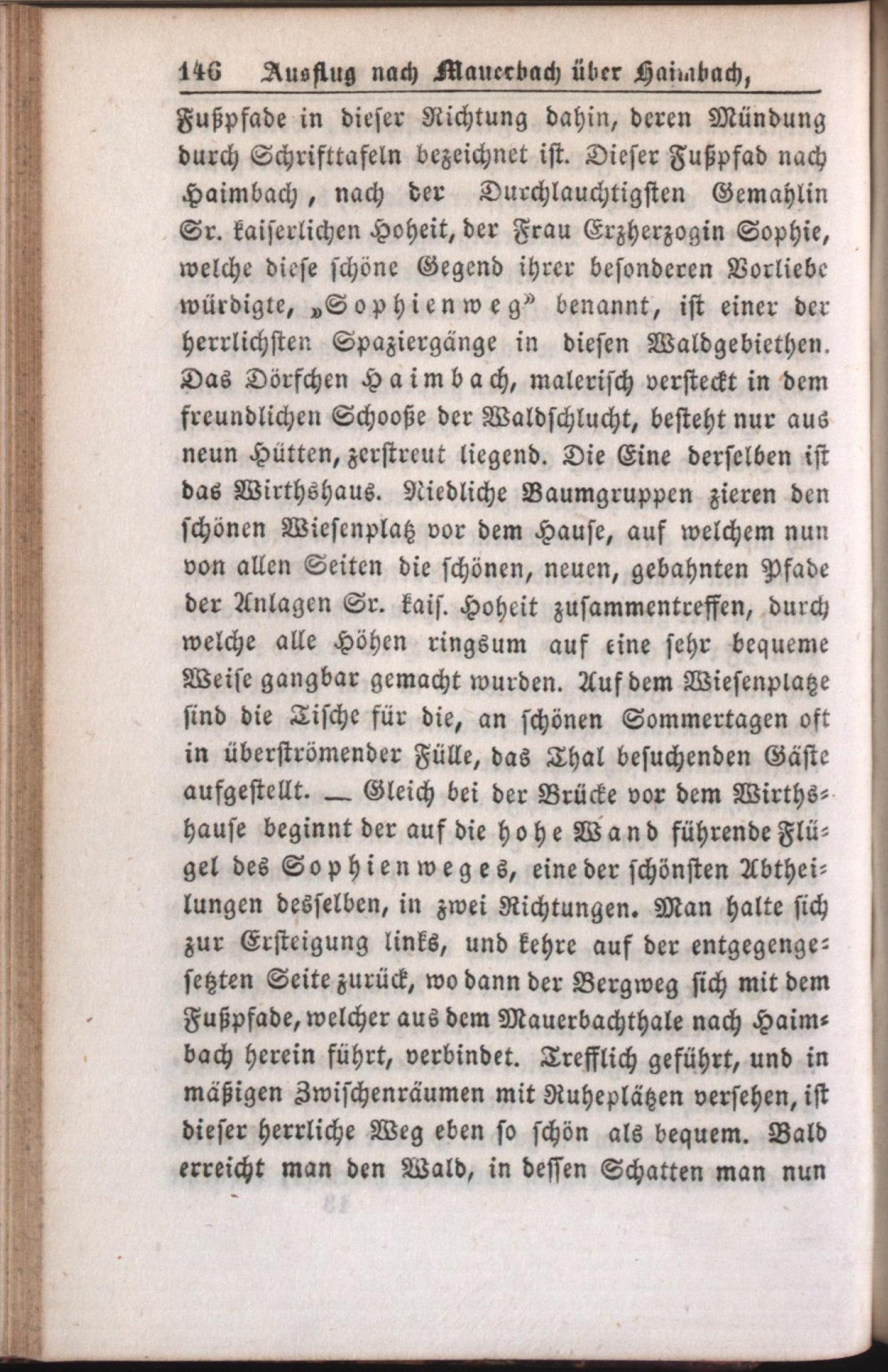 146 Ausflug nach Mauerbach über Haimbach,

Fußpfade in dieser Richtung dahin, deren Mündung durch Schrifttafeln bezeichnet ist. Dieser Fußpfad nach Haimbach, nach der Durchlauchtigsten Gemahlin Sr. kaiserlichen Hoheit, der Frau Erzherzogin Sophie, welche diese schöne Gegend ihrer besonderen Vorliebe würdigte, „Sophienweg" benannt, ist einer der herrlichsten Spaziergänge in diesen Waldgebiethen. Das Dörfchen Haimbach, malerisch versteckt in dem freundlichen Schooße der Waldschlucht, besteht nur aus neun Hütten, zerstreut liegend. Die Eine derselben ist das Wirthshaus. Niedliche Baumgruppen zieren den schönen Wiesenplatz vor dem Hause, auf welchem nun von allen Seiten die schönen, neuen, gebahnten Pfade der Anlagen Sr. kais. Hoheit zusammentreffen, durch welche alle Höhen ringsum auf eine sehr bequeme Weise gangbar gemacht wurden. Auf dem Wiesenplatze sind die Tische für die, an schönen Sommertagen oft in überströmender Fülle, das Thal besuchenden Gäste aufgestellt. — Gleich bei der Brücke vor dem Wirthshause beginnt der auf die hohe Wand führende Flügel des Sophienweges, eine der schönsten Abtheilungen desselben, in zwei Richtungen. Man halte sich zur Ersteigung links, und kehre auf der entgegengesetzten Seite zurück, wo dann der Bergweg sich mit dem Fußpfade, welcher aus dem Mauerbachthale nach Haimbach herein führt, verbindet. Trefflich geführt, und in mäßigen Zwischenräumen mit Ruheplätzen versehen, ist dieser herrliche Weg eben so schön als bequem. Bald erreicht man den Wald, in dessen Schatten man nun